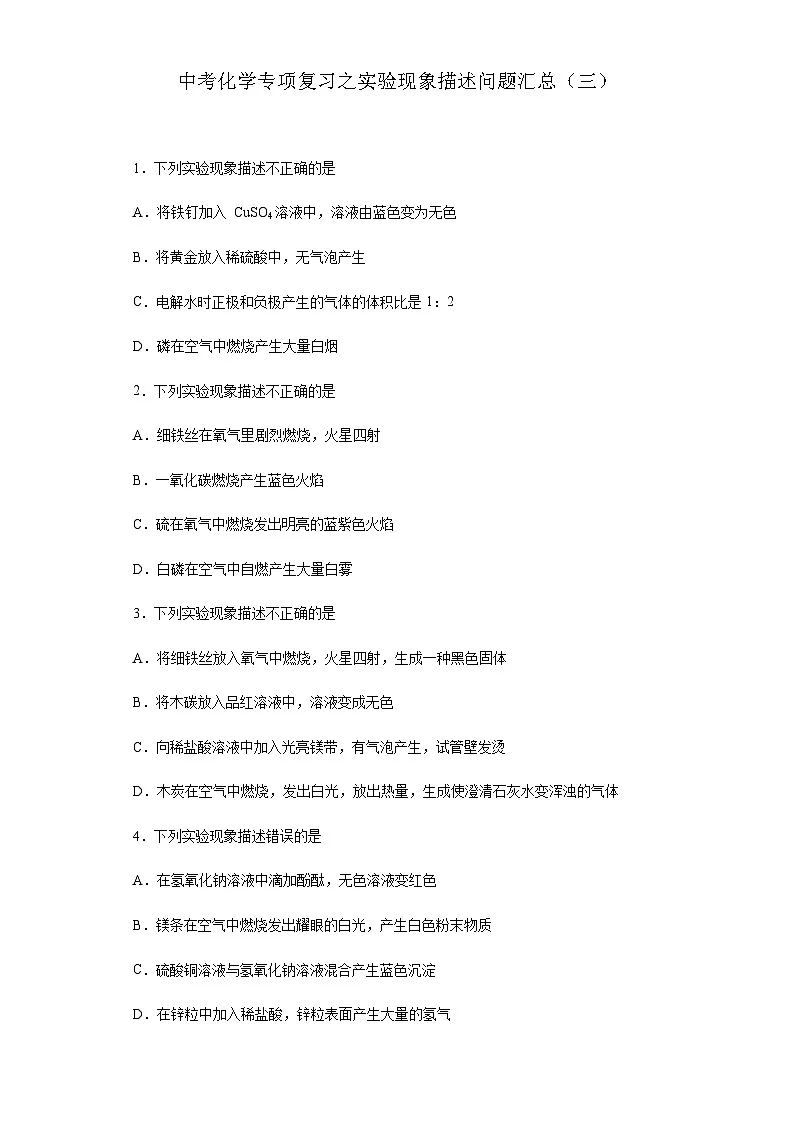 中考化学专项复习之实验现象描述问题汇总（三）

1．下列实验现象描述不正确的是

A．将铁钉加入$CuSO_4$溶液中，溶液由蓝色变为无色

B．将黄金放入稀硫酸中，无气泡产生

C．电解水时正极和负极产生的气体的体积比是1：2

D．磷在空气中燃烧产生大量白烟

2．下列实验现象描述不正确的是

A．细铁丝在氧气里剧烈燃烧，火星四射

B．一氧化碳燃烧产生蓝色火焰

C．硫在氧气中燃烧发出明亮的蓝紫色火焰

D．白磷在空气中自燃产生大量白雾

3．下列实验现象描述不正确的是

A．将细铁丝放入氧气中燃烧，火星四射，生成一种黑色固体

B．将木碳放入品红溶液中，溶液变成无色

C．向稀盐酸溶液中加入光亮镁带，有气泡产生，试管壁发烫

D．木炭在空气中燃烧，发出白光，放出热量，生成使澄清石灰水变浑浊的气体

4．下列实验现象描述错误的是

A．在氢氧化钠溶液中滴加酚酞，无色溶液变红色

B．镁条在空气中燃烧发出耀眼的白光，产生白色粉末物质

C．硫酸铜溶液与氢氧化钠溶液混合产生蓝色沉淀

D．在锌粒中加入稀盐酸，锌粒表面产生大量的氢气